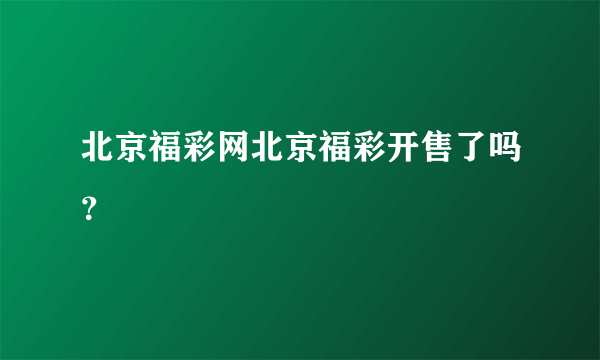 北京福彩网北京福彩开售了吗？